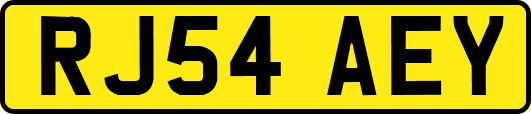 RJ54 AEY